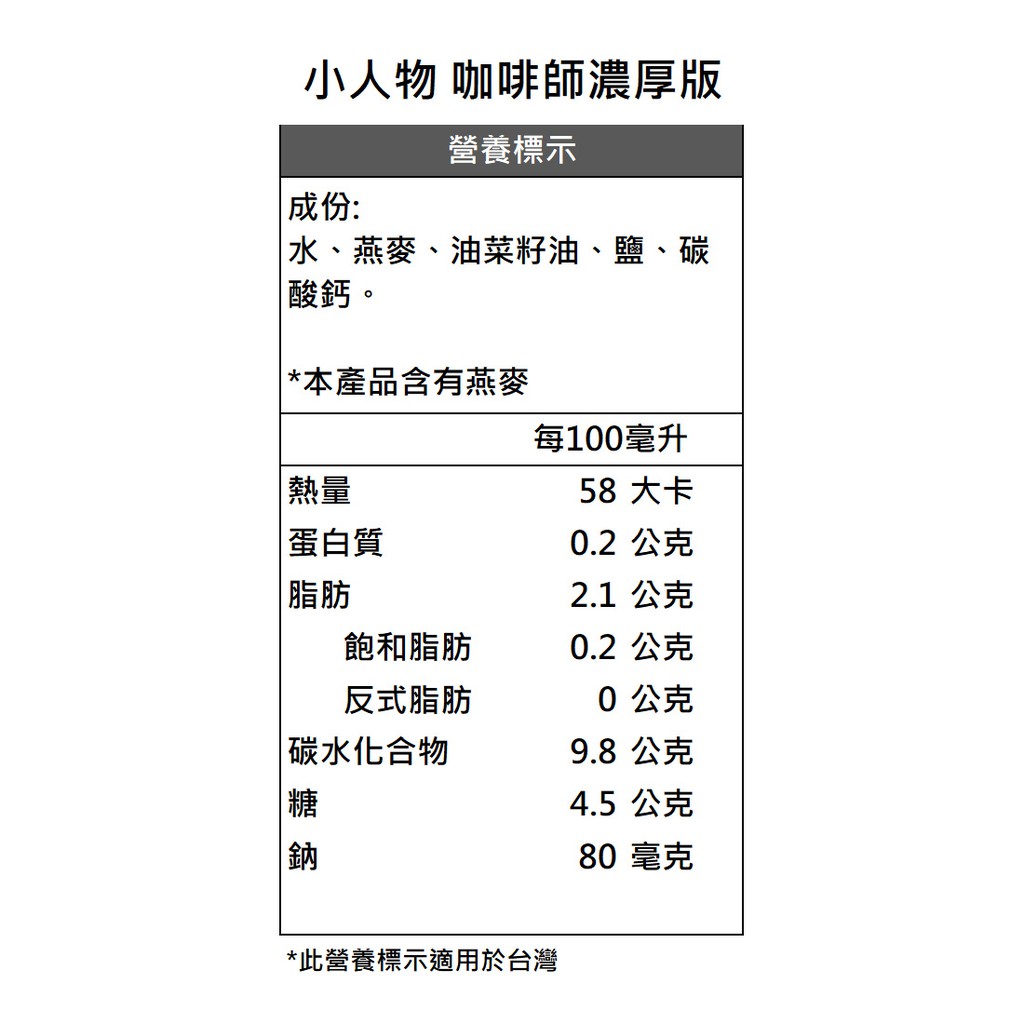 小人物 咖啡師濃厚版

營養標示

成份:
水、燕麥、油菜籽油、鹽、碳酸鈣。

*本產品含有燕麥

| | 每100毫升 |
|---|---|
| 熱量 | 58 大卡 |
| 蛋白質 | 0.2 公克 |
| 脂肪 | 2.1 公克 |
| 飽和脂肪 | 0.2 公克 |
| 反式脂肪 | 0 公克 |
| 碳水化合物 | 9.8 公克 |
| 糖 | 4.5 公克 |
| 鈉 | 80 毫克 |

*此營養標示適用於台灣